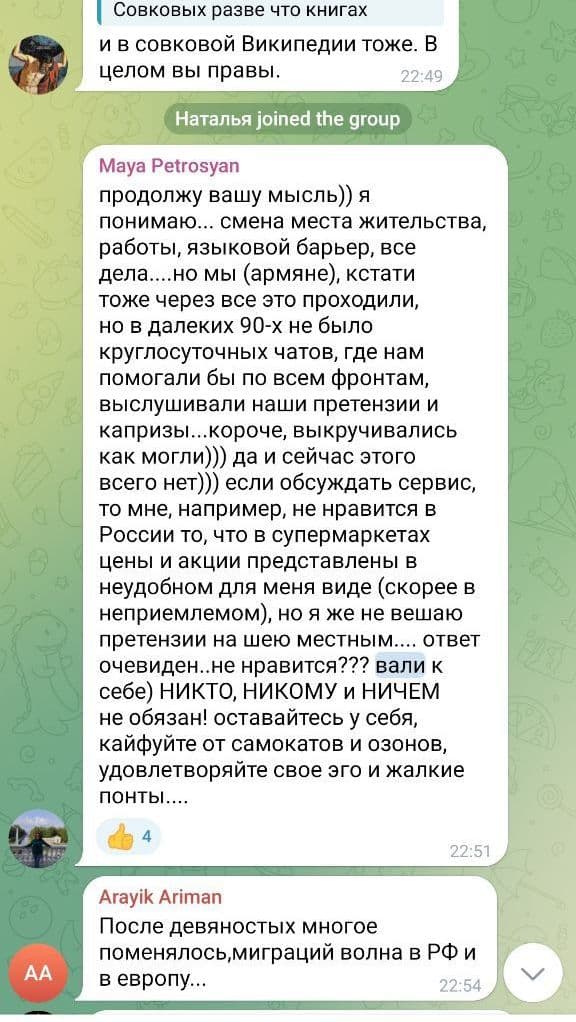 Совковых разве что книгах

и в совковой Википедии тоже. В целом вы правы. 22:49

Наталья joined the group

Maya Petrosyan
продолжу вашу мысль)) я понимаю... смена места жительства, работы, языковой барьер, все дела....но мы (армяне), кстати тоже через все это проходили, но в далеких 90-х не было круглосуточных чатов, где нам помогали бы по всем фронтам, выслушивали наши претензии и капризы...короче, выкручивались как могли))) да и сейчас этого всего нет))) если обсуждать сервис, то мне, например, не нравится в России то, что в супермаркетах цены и акции представлены в неудобном для меня виде (скорее в неприемлемом), но я же не вешаю претензии на шею местным.... ответ очевиден..не нравится??? вали к себе) НИКТО, НИКОМУ и НИЧЕМ не обязан! оставайтесь у себя, кайфуйте от самокатов и озонов, удовлетворяйте свое эго и жалкие понты....
👍 4
22:51

Arayik Ariman
После девяностых многое поменялось,миграций волна в РФ и в европу...
22:54

AA